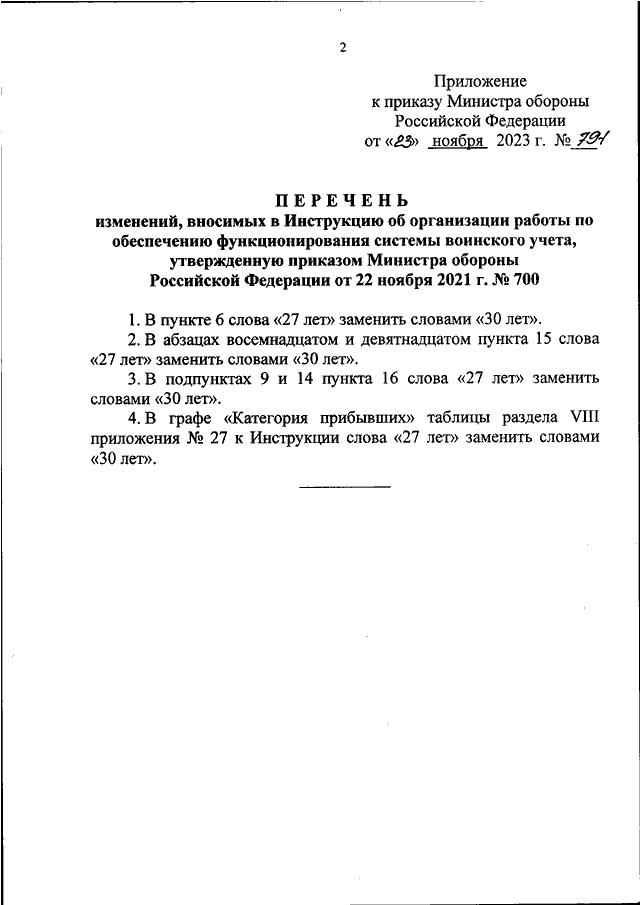 2

Приложение
к приказу Министра обороны
Российской Федерации
от «23» ноября 2023 г. № 791

ПЕРЕЧЕНЬ
изменений, вносимых в Инструкцию об организации работы по обеспечению функционирования системы воинского учета, утвержденную приказом Министра обороны Российской Федерации от 22 ноября 2021 г. № 700

1. В пункте 6 слова «27 лет» заменить словами «30 лет».

2. В абзацах восемнадцатом и девятнадцатом пункта 15 слова «27 лет» заменить словами «30 лет».

3. В подпунктах 9 и 14 пункта 16 слова «27 лет» заменить словами «30 лет».

4. В графе «Категория прибывших» таблицы раздела VIII приложения № 27 к Инструкции слова «27 лет» заменить словами «30 лет».